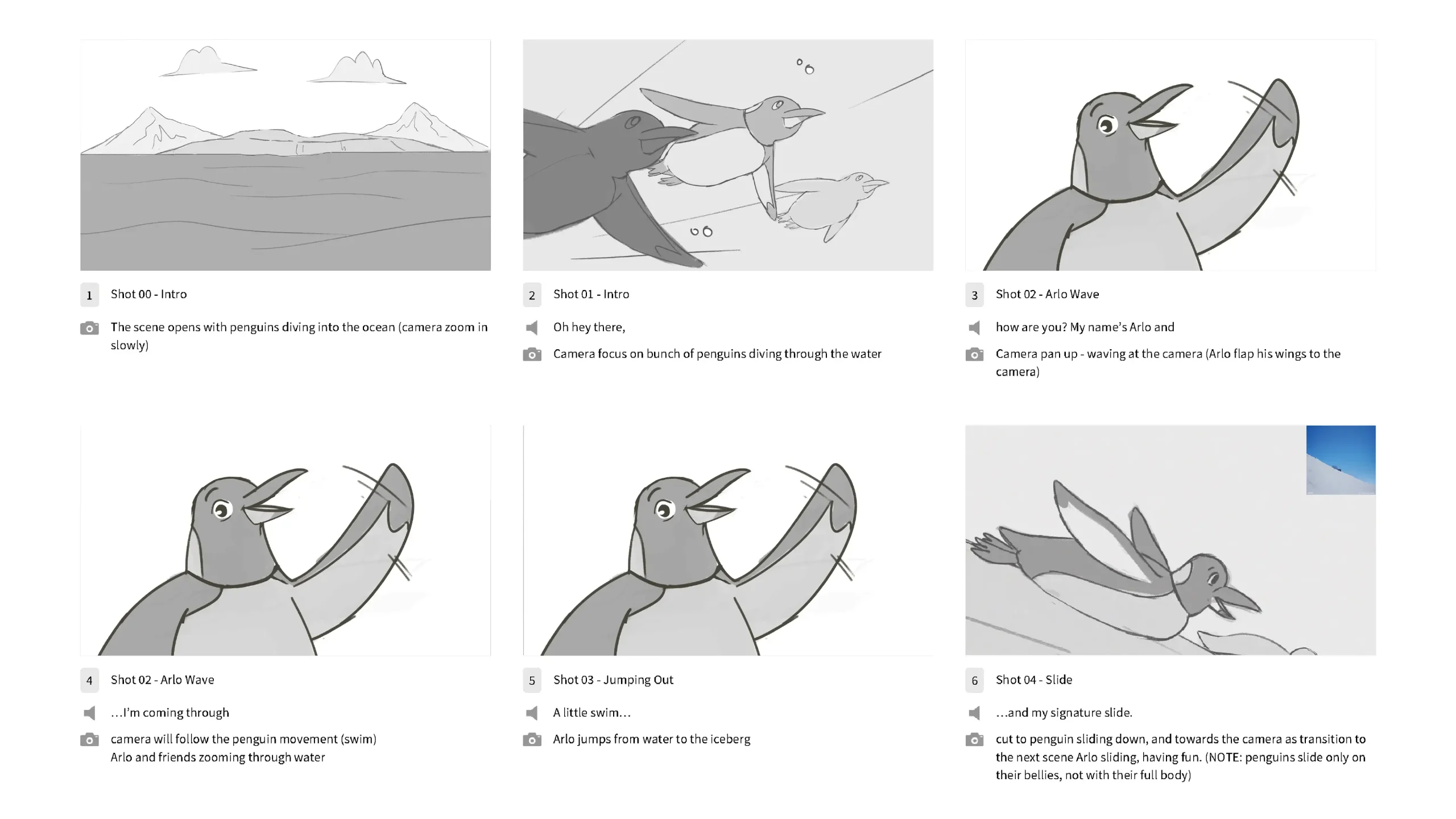 1 Shot 00 - Intro

The scene opens with penguins diving into the ocean (camera zoom in slowly)

2 Shot 01 - Intro

Oh hey there,

Camera focus on bunch of penguins diving through the water

3 Shot 02 - Arlo Wave

how are you? My name's Arlo and

Camera pan up - waving at the camera (Arlo flap his wings to the camera)

4 Shot 02 - Arlo Wave

...I'm coming through

camera will follow the penguin movement (swim)
Arlo and friends zooming through water

5 Shot 03 - Jumping Out

A little swim...

Arlo jumps from water to the iceberg

6 Shot 04 - Slide

...and my signature slide.

cut to penguin sliding down, and towards the camera as transition to the next scene Arlo sliding, having fun. (NOTE: penguins slide only on their bellies, not with their full body)